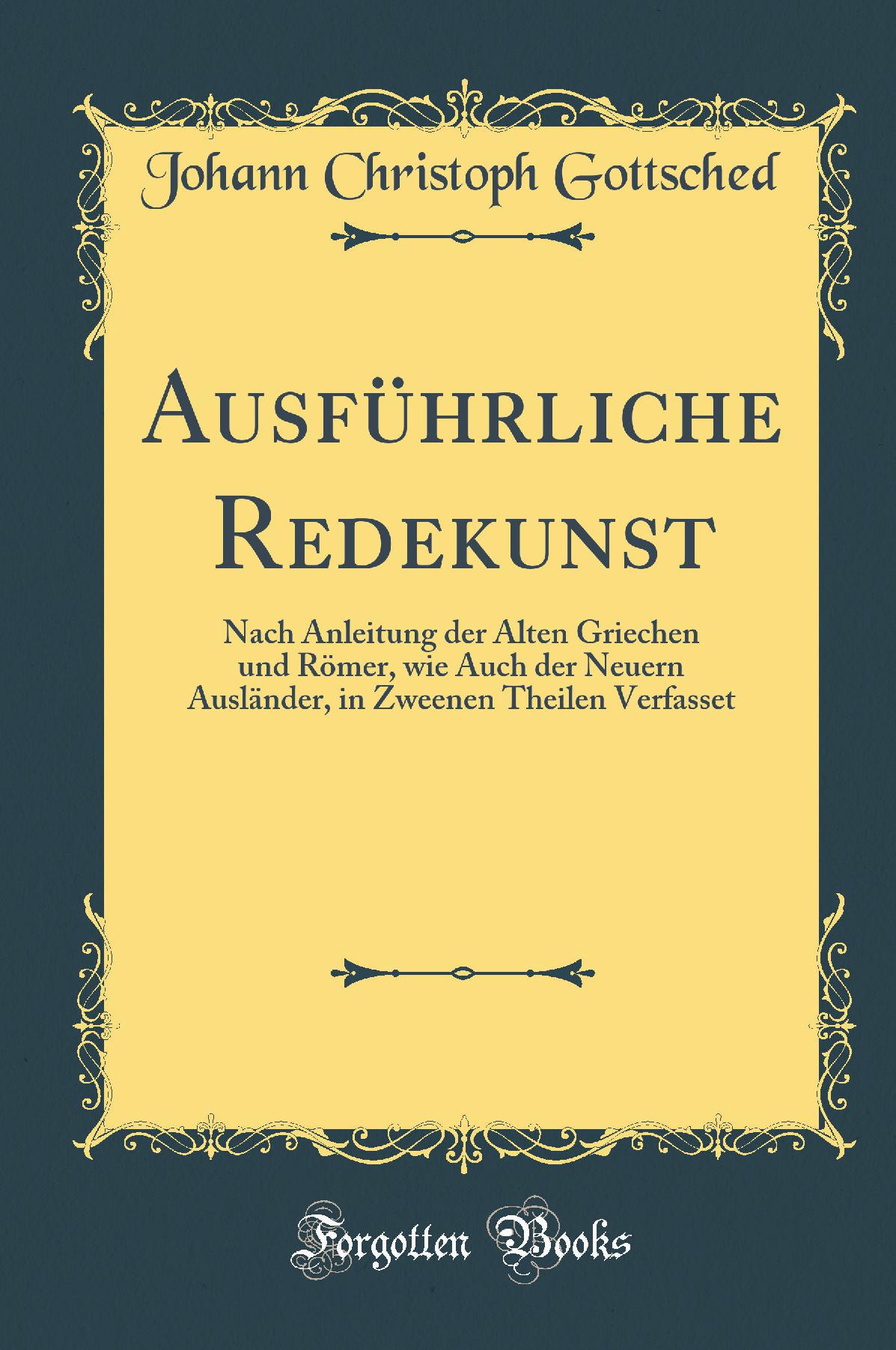 Johann Christoph Gottsched

Ausführliche Redekunst

Nach Anleitung der Alten Griechen und Römer, wie Auch der Neuern Ausländer, in Zweenen Theilen Verfasset

Forgotten Books